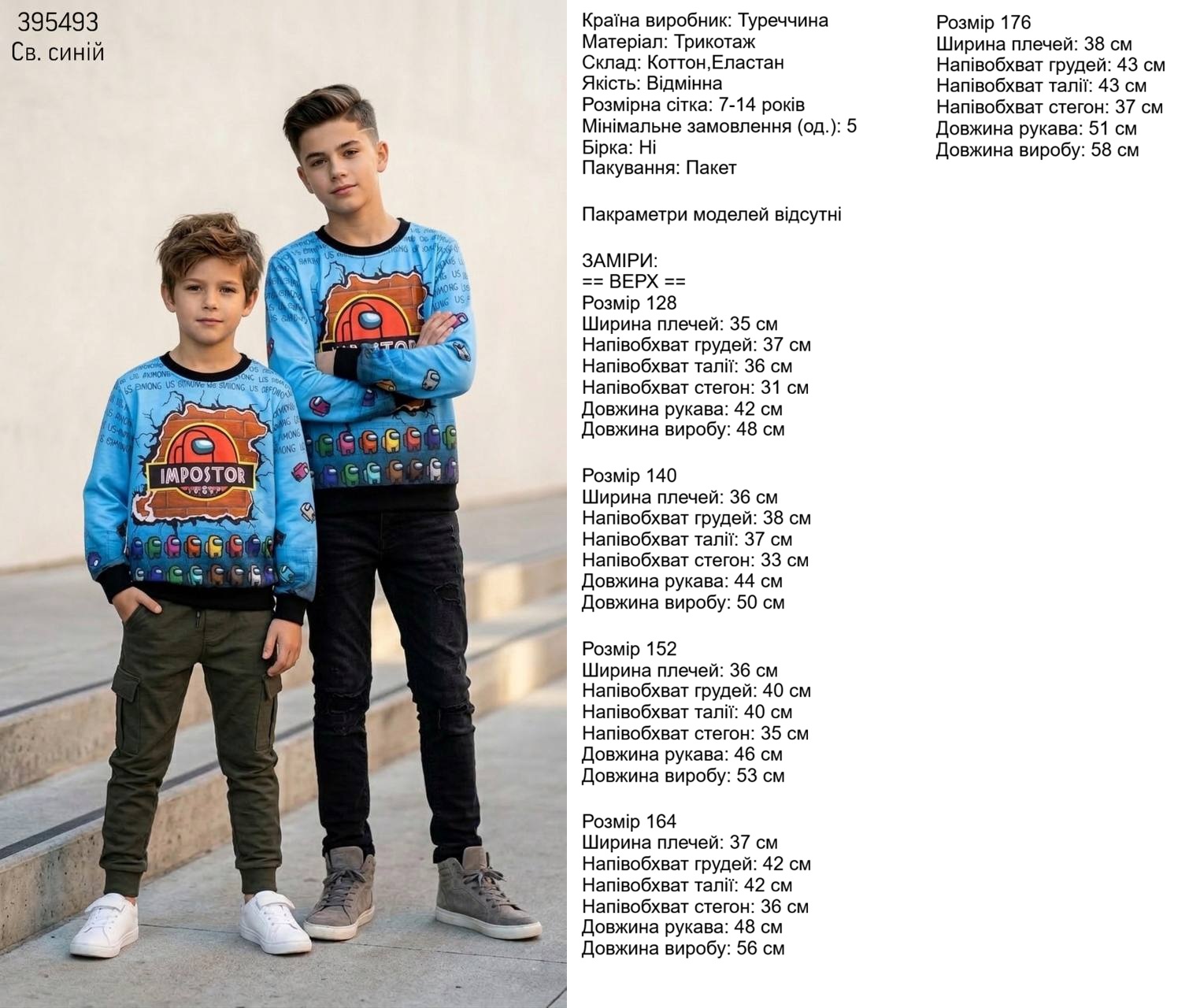 395493
Св. синій

IMPOSTOR

Країна виробник: Туреччина
Матеріал: Трикотаж
Склад: Коттон,Еластан
Якість: Відмінна
Розмірна сітка: 7-14 років
Мінімальне замовлення (од.): 5
Бірка: Ні
Пакування: Пакет

Пакраметри моделей відсутні

ЗАМІРИ:
== ВЕРХ ==
Розмір 128
Ширина плечей: 35 см
Напівобхват грудей: 37 см
Напівобхват талії: 36 см
Напівобхват стегон: 31 см
Довжина рукава: 42 см
Довжина виробу: 48 см

Розмір 140
Ширина плечей: 36 см
Напівобхват грудей: 38 см
Напівобхват талії: 37 см
Напівобхват стегон: 33 см
Довжина рукава: 44 см
Довжина виробу: 50 см

Розмір 152
Ширина плечей: 36 см
Напівобхват грудей: 40 см
Напівобхват талії: 40 см
Напівобхват стегон: 35 см
Довжина рукава: 46 см
Довжина виробу: 53 см

Розмір 164
Ширина плечей: 37 см
Напівобхват грудей: 42 см
Напівобхват талії: 42 см
Напівобхват стегон: 36 см
Довжина рукава: 48 см
Довжина виробу: 56 см

Розмір 176
Ширина плечей: 38 см
Напівобхват грудей: 43 см
Напівобхват талії: 43 см
Напівобхват стегон: 37 см
Довжина рукава: 51 см
Довжина виробу: 58 см